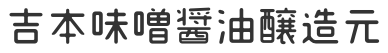 吉本味噌醤油醸造元